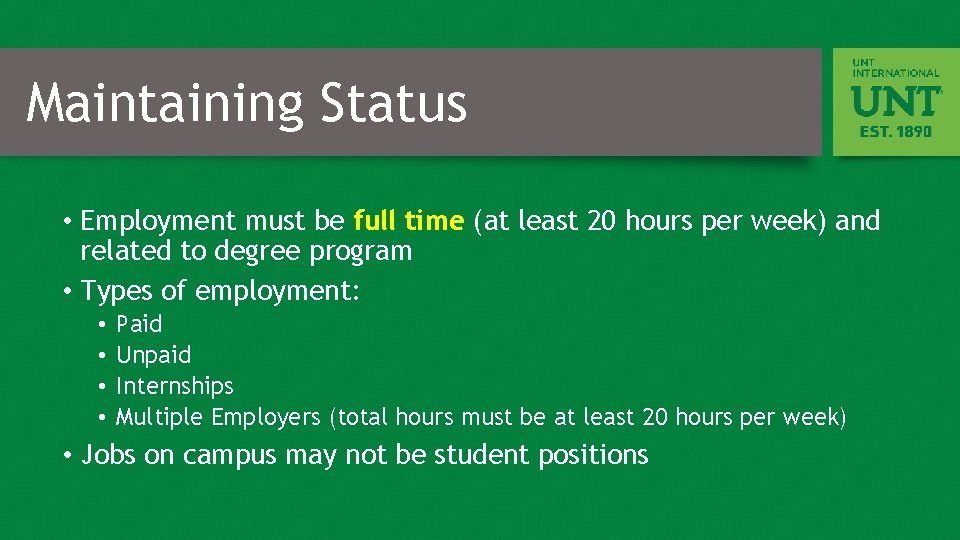 Maintaining Status

UNT INTERNATIONAL
UNT
EST. 1890

• Employment must be full time (at least 20 hours per week) and related to degree program
• Types of employment:
• Paid
• Unpaid
• Internships
• Multiple Employers (total hours must be at least 20 hours per week)
• Jobs on campus may not be student positions